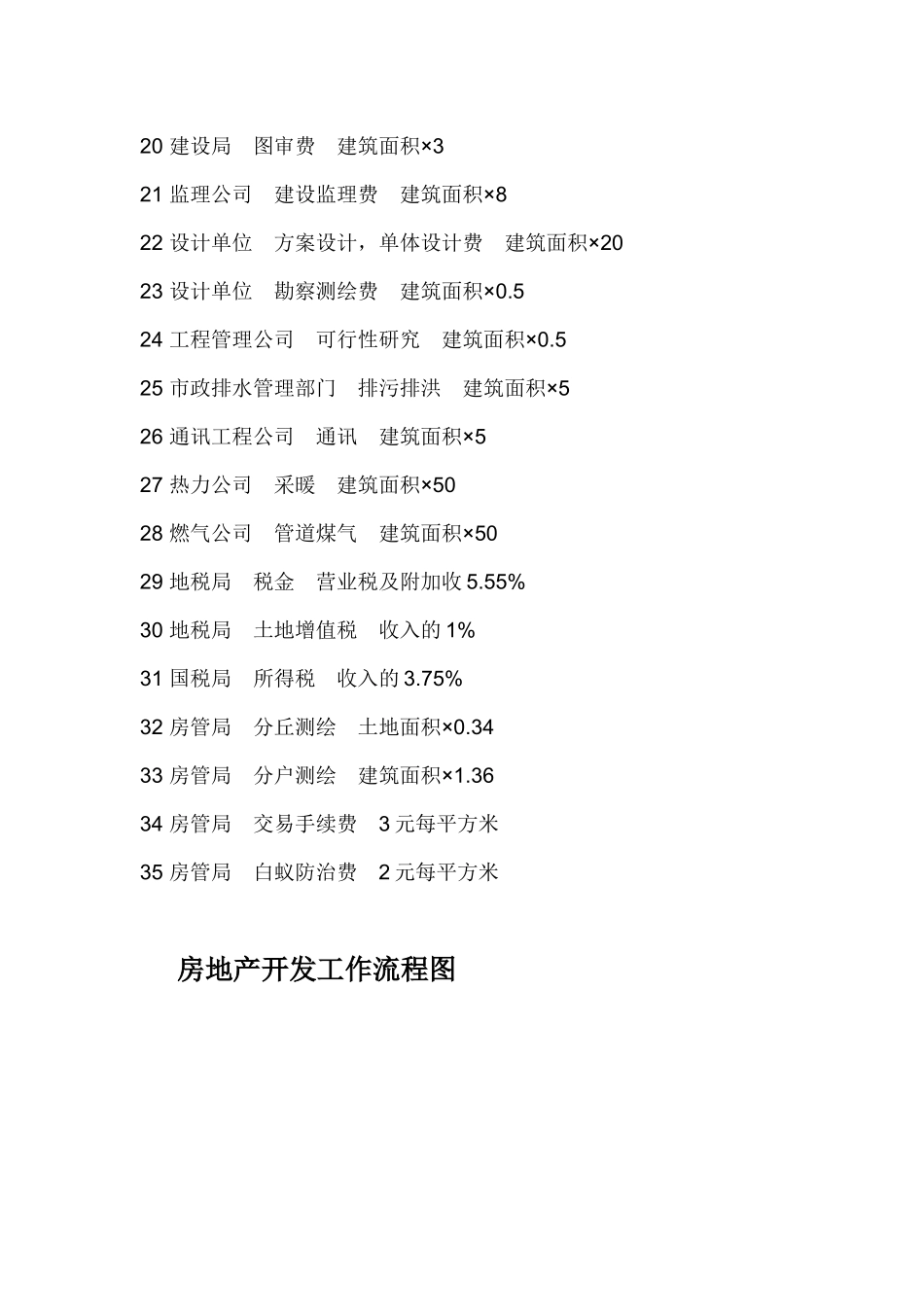 20 建设局　图审费　建筑面积×3

21 监理公司　建设监理费　建筑面积×8

22 设计单位　方案设计，单体设计费　建筑面积×20

23 设计单位　勘察测绘费　建筑面积×0.5

24 工程管理公司　可行性研究　建筑面积×0.5

25 市政排水管理部门　排污排洪　建筑面积×5

26 通讯工程公司　通讯　建筑面积×5

27 热力公司　采暖　建筑面积×50

28 燃气公司　管道煤气　建筑面积×50

29 地税局　税金　营业税及附加收 5.55%

30 地税局　土地增值税　收入的 1%

31 国税局　所得税　收入的 3.75%

32 房管局　分丘测绘　土地面积×0.34

33 房管局　分户测绘　建筑面积×1.36

34 房管局　交易手续费　3 元每平方米

35 房管局　白蚁防治费　2 元每平方米

房地产开发工作流程图